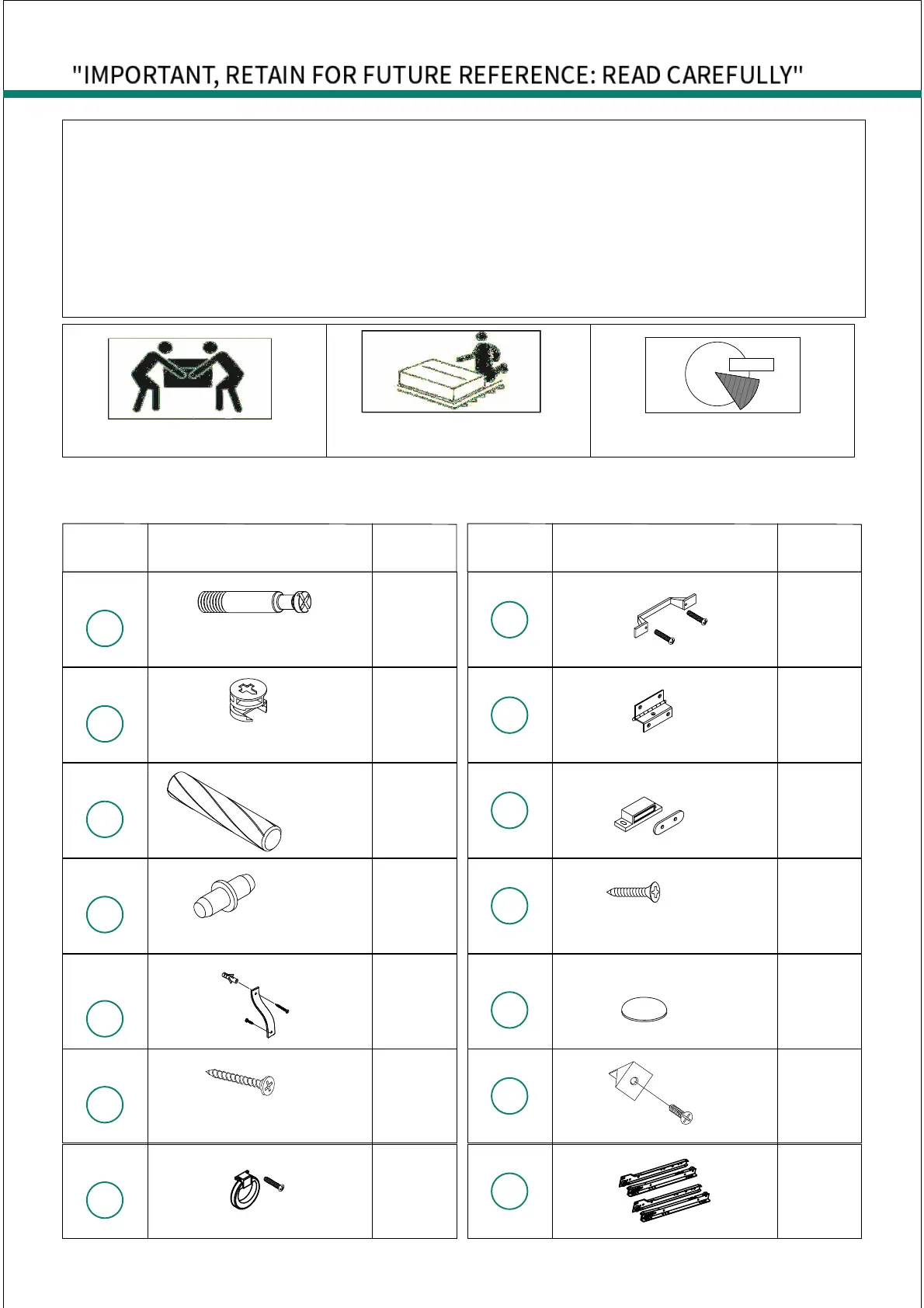 "IMPORTANT, RETAIN FOR FUTURE REFERENCE: READ CAREFULLY"